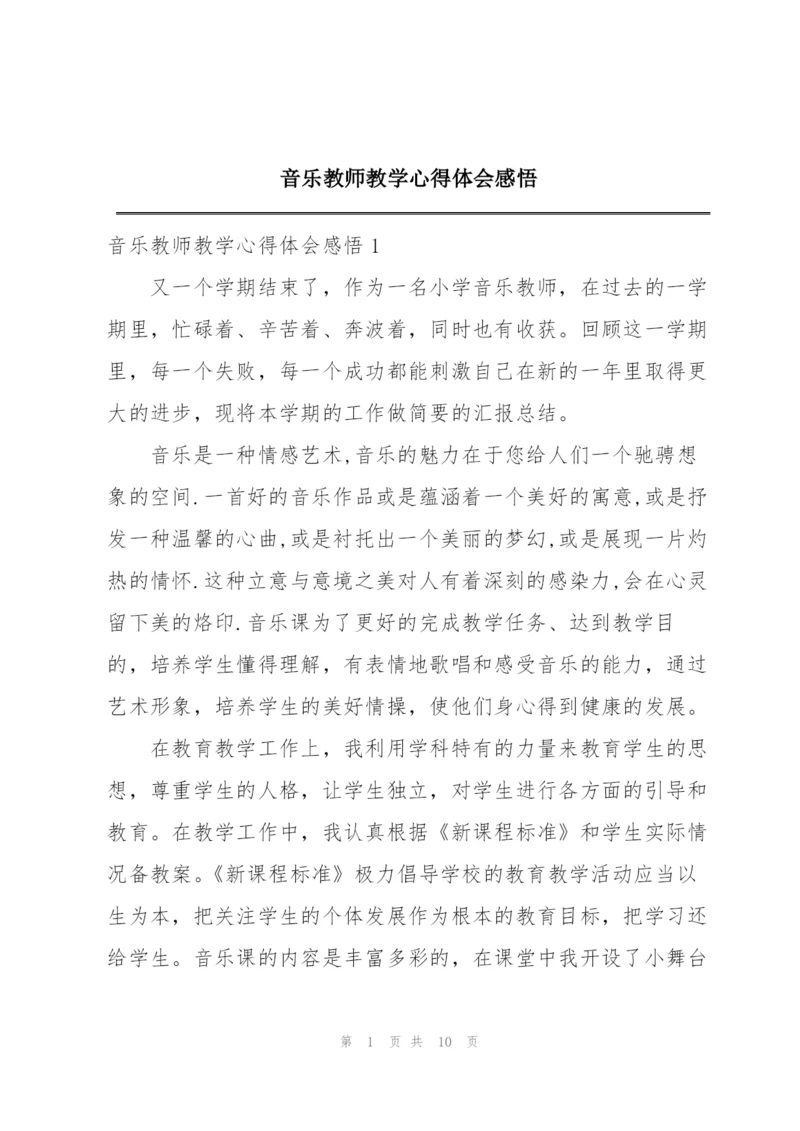 音乐教师教学心得体会感悟

音乐教师教学心得体会感悟 1

又一个学期结束了，作为一名小学音乐教师，在过去的一学期里，忙碌着、辛苦着、奔波着，同时也有收获。回顾这一学期里，每一个失败，每一个成功都能刺激自己在新的一年里取得更大的进步，现将本学期的工作做简要的汇报总结。

音乐是一种情感艺术,音乐的魅力在于您给人们一个驰骋想象的空间.一首好的音乐作品或是蕴涵着一个美好的寓意,或是抒发一种温馨的心曲,或是衬托出一个美丽的梦幻,或是展现一片灼热的情怀.这种立意与意境之美对人有着深刻的感染力,会在心灵留下美的烙印.音乐课为了更好的完成教学任务、达到教学目的，培养学生懂得理解，有表情地歌唱和感受音乐的能力，通过艺术形象，培养学生的美好情操，使他们身心得到健康的发展。

在教育教学工作上，我利用学科特有的力量来教育学生的思想，尊重学生的人格，让学生独立，对学生进行各方面的引导和教育。在教学工作中，我认真根据《新课程标准》和学生实际情况备教案。《新课程标准》极力倡导学校的教育教学活动应当以生为本，把关注学生的个体发展作为根本的教育目标，把学习还给学生。音乐课的内容是丰富多彩的，在课堂中我开设了小舞台

第 1 页 共 10 页